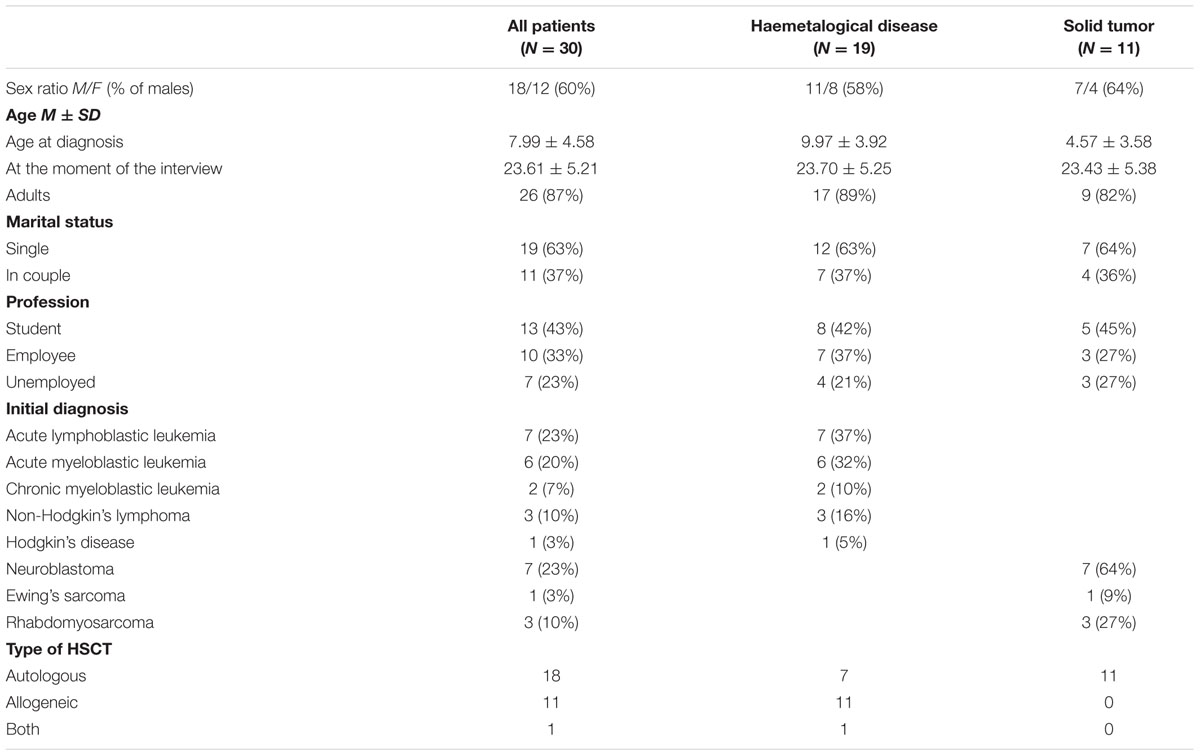 | | All patients ($N = 30$) | Haemetalogical disease ($N = 19$) | Solid tumor ($N = 11$) |
|---|---|---|---|
| Sex ratio $M/F$ (% of males) | 18/12 (60%) | 11/8 (58%) | 7/4 (64%) |
| **Age $M \pm SD$** | | | |
| Age at diagnosis | $7.99 \pm 4.58$ | $9.97 \pm 3.92$ | $4.57 \pm 3.58$ |
| At the moment of the interview | $23.61 \pm 5.21$ | $23.70 \pm 5.25$ | $23.43 \pm 5.38$ |
| Adults | 26 (87%) | 17 (89%) | 9 (82%) |
| **Marital status** | | | |
| Single | 19 (63%) | 12 (63%) | 7 (64%) |
| In couple | 11 (37%) | 7 (37%) | 4 (36%) |
| **Profession** | | | |
| Student | 13 (43%) | 8 (42%) | 5 (45%) |
| Employee | 10 (33%) | 7 (37%) | 3 (27%) |
| Unemployed | 7 (23%) | 4 (21%) | 3 (27%) |
| **Initial diagnosis** | | | |
| Acute lymphoblastic leukemia | 7 (23%) | 7 (37%) | |
| Acute myeloblastic leukemia | 6 (20%) | 6 (32%) | |
| Chronic myeloblastic leukemia | 2 (7%) | 2 (10%) | |
| Non-Hodgkin's lymphoma | 3 (10%) | 3 (16%) | |
| Hodgkin's disease | 1 (3%) | 1 (5%) | |
| Neuroblastoma | 7 (23%) | | 7 (64%) |
| Ewing's sarcoma | 1 (3%) | | 1 (9%) |
| Rhabdomyosarcoma | 3 (10%) | | 3 (27%) |
| **Type of HSCT** | | | |
| Autologous | 18 | 7 | 11 |
| Allogeneic | 11 | 11 | 0 |
| Both | 1 | 1 | 0 |